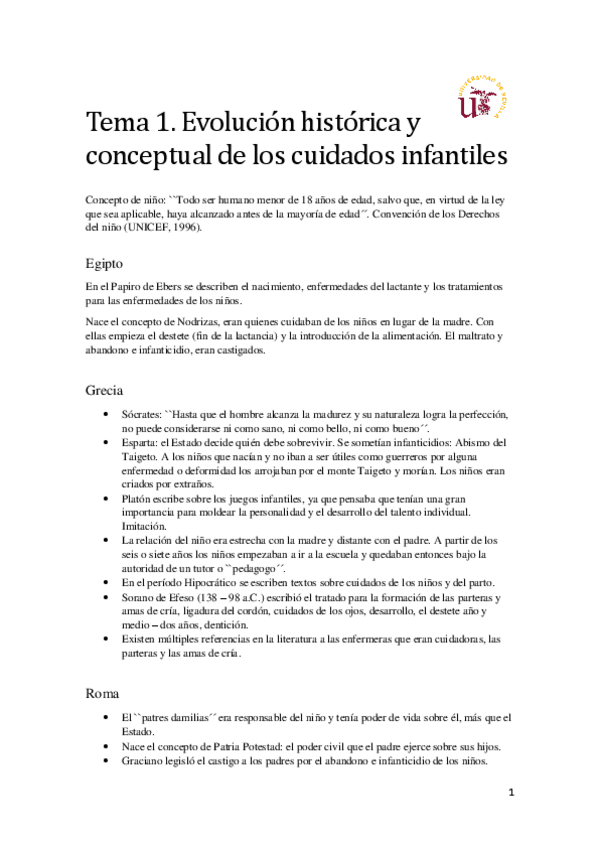 UNIVERSIDAD DE SEVILLA

Tema 1. Evolución histórica y conceptual de los cuidados infantiles

Concepto de niño: ``Todo ser humano menor de 18 años de edad, salvo que, en virtud de la ley que sea aplicable, haya alcanzado antes de la mayoría de edad´´. Convención de los Derechos del niño (UNICEF, 1996).

Egipto

En el Papiro de Ebers se describen el nacimiento, enfermedades del lactante y los tratamientos para las enfermedades de los niños.

Nace el concepto de Nodrizas, eran quienes cuidaban de los niños en lugar de la madre. Con ellas empieza el destete (fin de la lactancia) y la introducción de la alimentación. El maltrato y abandono e infanticidio, eran castigados.

Grecia

• Sócrates: ``Hasta que el hombre alcanza la madurez y su naturaleza logra la perfección, no puede considerarse ni como sano, ni como bello, ni como bueno´´.
• Esparta: el Estado decide quién debe sobrevivir. Se sometían infanticidios: Abismo del Taigeto. A los niños que nacían y no iban a ser útiles como guerreros por alguna enfermedad o deformidad los arrojaban por el monte Taigeto y morían. Los niños eran criados por extraños.
• Platón escribe sobre los juegos infantiles, ya que pensaba que tenían una gran importancia para moldear la personalidad y el desarrollo del talento individual. Imitación.
• La relación del niño era estrecha con la madre y distante con el padre. A partir de los seis o siete años los niños empezaban a ir a la escuela y quedaban entonces bajo la autoridad de un tutor o ``pedagogo´´.
• En el período Hipocrático se escriben textos sobre cuidados de los niños y del parto.
• Sorano de Efeso (138 – 98 a.C.) escribió el tratado para la formación de las parteras y amas de cría, ligadura del cordón, cuidados de los ojos, desarrollo, el destete año y medio – dos años, dentición.
• Existen múltiples referencias en la literatura a las enfermeras que eran cuidadoras, las parteras y las amas de cría.

Roma

• El ``patres damilias´´ era responsable del niño y tenía poder de vida sobre él, más que el Estado.
• Nace el concepto de Patria Potestad: el poder civil que el padre ejerce sobre sus hijos.
• Graciano legisló el castigo a los padres por el abandono e infanticidio de los niños.

1